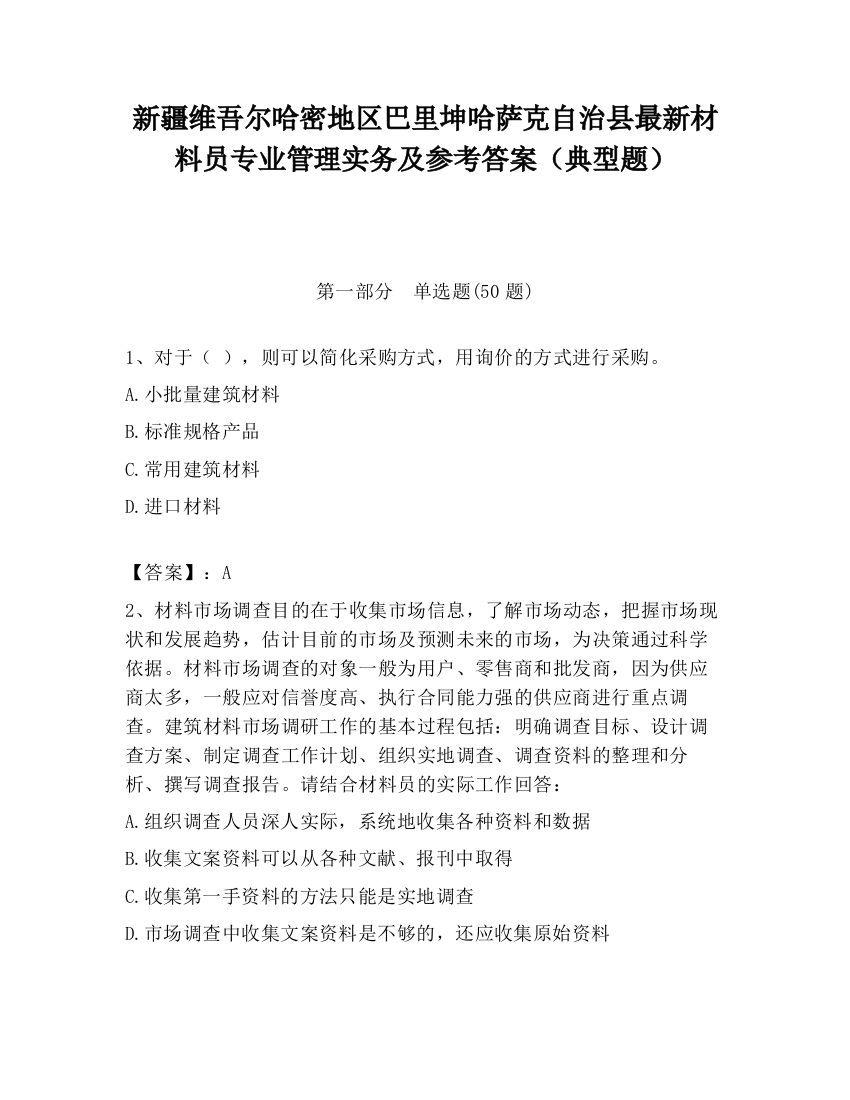 新疆维吾尔哈密地区巴里坤哈萨克自治县最新材料员专业管理实务及参考答案（典型题）

第一部分　单选题(50 题)

1、对于（ ），则可以简化采购方式，用询价的方式进行采购。

A.小批量建筑材料

B.标准规格产品

C.常用建筑材料

D.进口材料

【答案】：A

2、材料市场调查目的在于收集市场信息，了解市场动态，把握市场现状和发展趋势，估计目前的市场及预测未来的市场，为决策通过科学依据。材料市场调查的对象一般为用户、零售商和批发商，因为供应商太多，一般应对信誉度高、执行合同能力强的供应商进行重点调查。建筑材料市场调研工作的基本过程包括：明确调查目标、设计调查方案、制定调查工作计划、组织实地调查、调查资料的整理和分析、撰写调查报告。请结合材料员的实际工作回答：

A.组织调查人员深人实际，系统地收集各种资料和数据

B.收集文案资料可以从各种文献、报刊中取得

C.收集第一手资料的方法只能是实地调查

D.市场调查中收集文案资料是不够的，还应收集原始资料